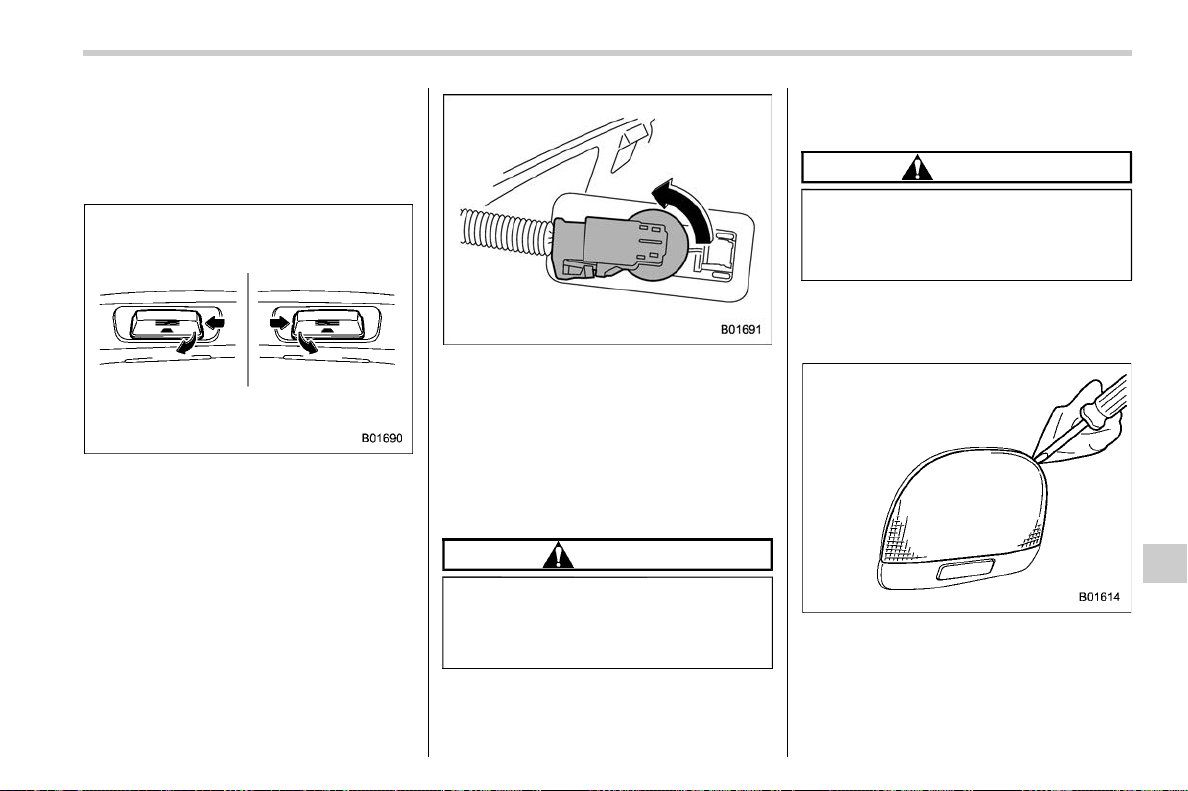 B01690

B01691

B01614